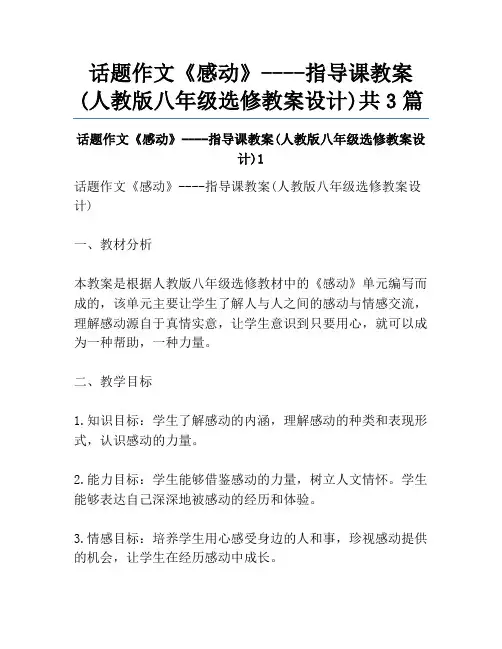 话题作文《感动》----指导课教案(人教版八年级选修教案设计)共3篇

话题作文《感动》----指导课教案(人教版八年级选修教案设计)1

话题作文《感动》----指导课教案(人教版八年级选修教案设计)

一、教材分析

本教案是根据人教版八年级选修教材中的《感动》单元编写而成的，该单元主要让学生了解人与人之间的感动与情感交流，理解感动源自于真情实意，让学生意识到只要用心，就可以成为一种帮助，一种力量。

二、教学目标

1.知识目标：学生了解感动的内涵，理解感动的种类和表现形式，认识感动的力量。

2.能力目标：学生能够借鉴感动的力量，树立人文情怀。学生能够表达自己深深地被感动的经历和体验。

3.情感目标：培养学生用心感受身边的人和事，珍视感动提供的机会，让学生在经历感动中成长。